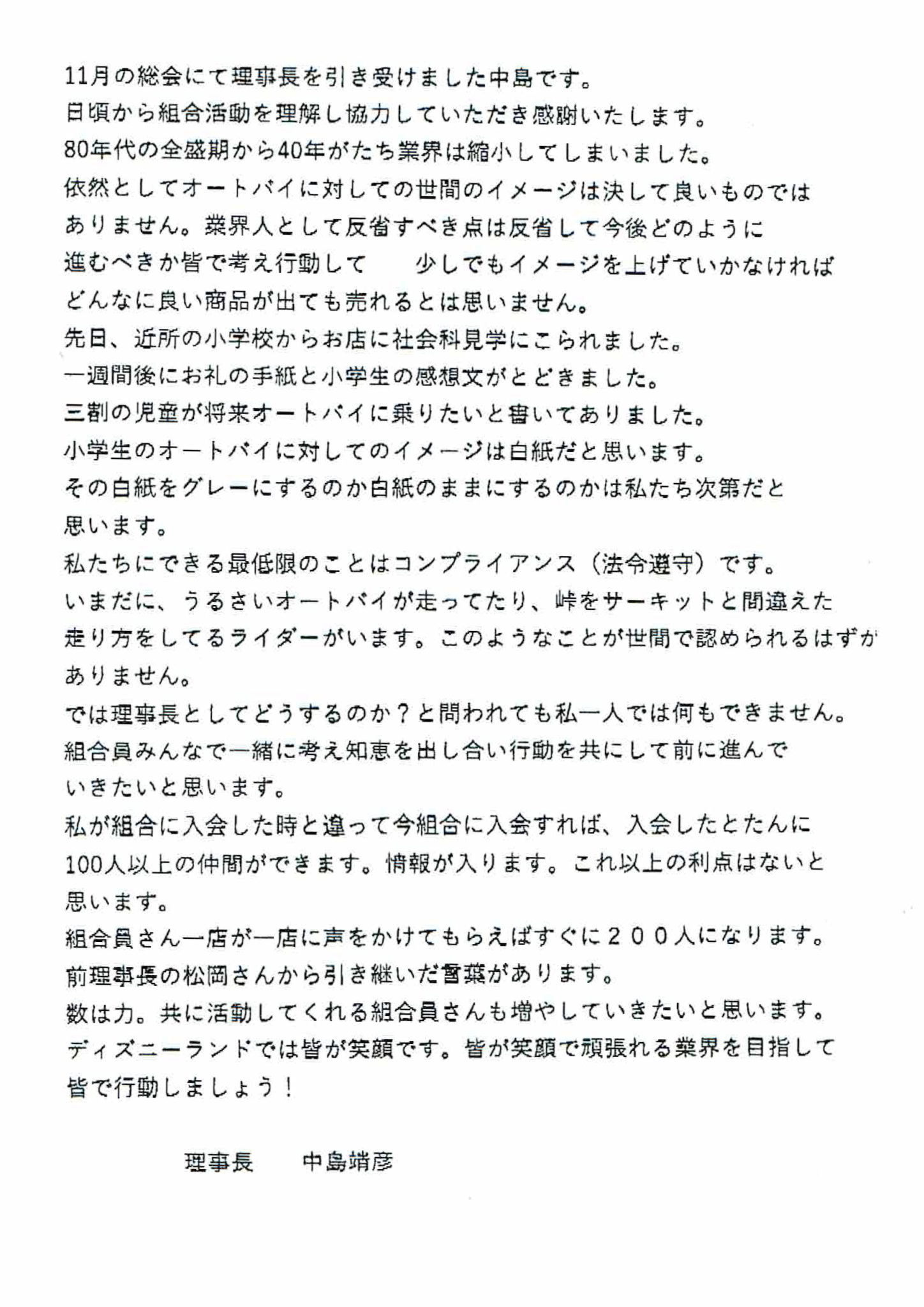 11月の総会にて理事長を引き受けました中島です。
日頃から組合活動を理解し協力していただき感謝いたします。
80年代の全盛期から40年がたち業界は縮小してしまいました。
依然としてオートバイに対しての世間のイメージは決して良いものではありません。業界人として反省すべき点は反省して今後どのように進むべきか皆で考え行動して　少しでもイメージを上げていかなければどんなに良い商品が出ても売れるとは思いません。
先日、近所の小学校からお店に社会科見学にこられました。
一週間後にお礼の手紙と小学生の感想文がとどきました。
三割の児童が将来オートバイに乗りたいと書いてありました。
小学生のオートバイに対してのイメージは白紙だと思います。
その白紙をグレーにするのか白紙のままにするのかは私たち次第だと思います。
私たちにできる最低限のことはコンプライアンス（法令遵守）です。
いまだに、うるさいオートバイが走ってたり、峠をサーキットと間違えた走り方をしてるライダーがいます。このようなことが世間で認められるはずがありません。
では理事長としてどうするのか？と問われても私一人では何もできません。
組合員みんなで一緒に考え知恵を出し合い行動を共にして前に進んでいきたいと思います。
私が組合に入会した時と違って今組合に入会すれば、入会したとたんに100人以上の仲間ができます。情報が入ります。これ以上の利点はないと思います。
組合員さん一店が一店に声をかけてもらえばすぐに２００人になります。
前理事長の松岡さんから引き継いだ言葉があります。
数は力。共に活動してくれる組合員さんも増やしていきたいと思います。
ディズニーランドでは皆が笑顔です。皆が笑顔で頑張れる業界を目指して皆で行動しましょう！

理事長　中島靖彦